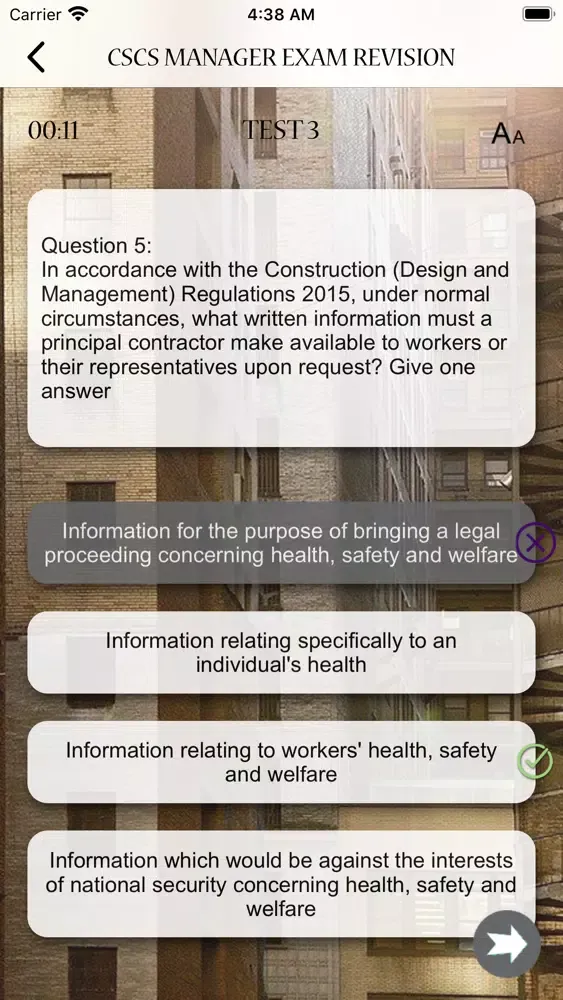 Carrier 4:38 AM

CSCS MANAGER EXAM REVISION

00:11 TEST 3 AA

Question 5:
In accordance with the Construction (Design and Management) Regulations 2015, under normal circumstances, what written information must a principal contractor make available to workers or their representatives upon request? Give one answer

Information for the purpose of bringing a legal proceeding concerning health, safety and welfare

Information relating specifically to an individual's health

Information relating to workers' health, safety and welfare

Information which would be against the interests of national security concerning health, safety and welfare